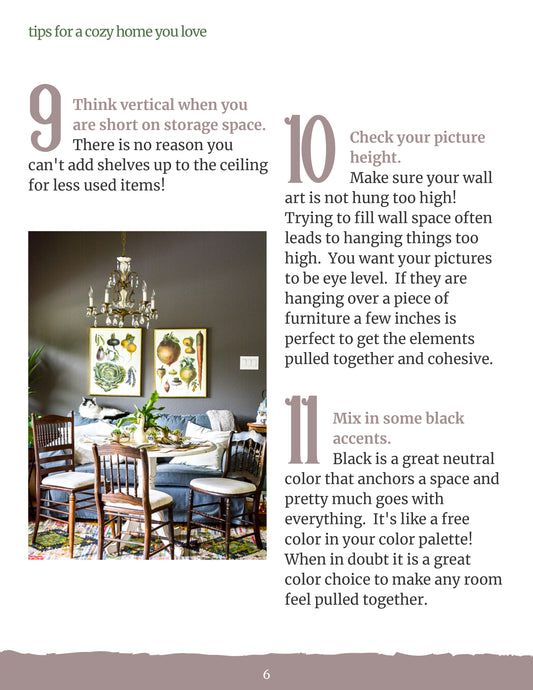 tips for a cozy home you love

9 Think vertical when you are short on storage space. There is no reason you can't add shelves up to the ceiling for less used items!

10 Check your picture height. Make sure your wall art is not hung too high! Trying to fill wall space often leads to hanging things too high. You want your pictures to be eye level. If they are hanging over a piece of furniture a few inches is perfect to get the elements pulled together and cohesive.

11 Mix in some black accents. Black is a great neutral color that anchors a space and pretty much goes with everything. It's like a free color in your color palette! When in doubt it is a great color choice to make any room feel pulled together.

6